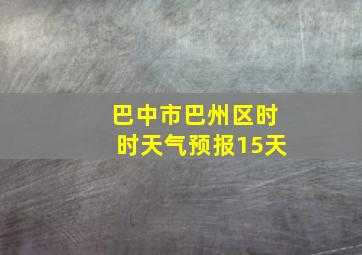 巴中市巴州区时时天气预报15天